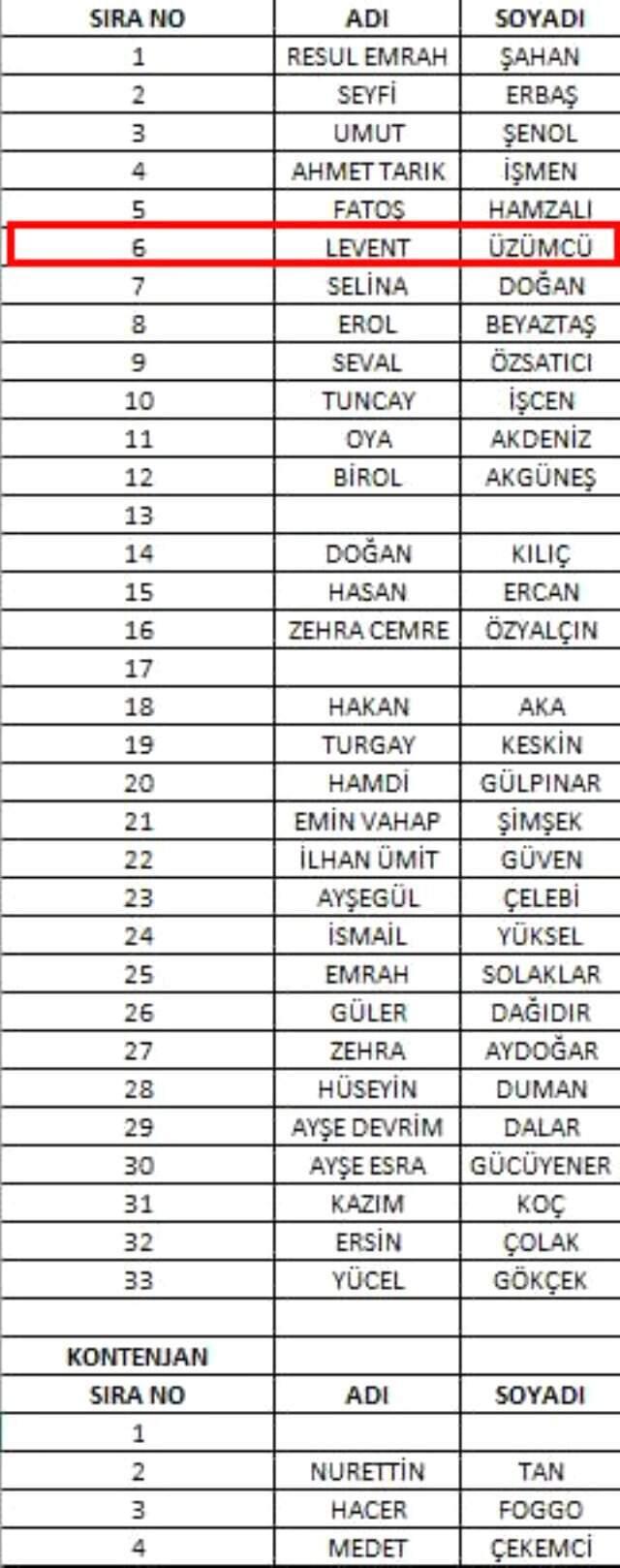 | SIRA NO | ADI | SOYADI |
|---|---|---|
| 1 | RESUL EMRAH | ŞAHAN |
| 2 | SEYFİ | ERBAŞ |
| 3 | UMUT | ŞENOL |
| 4 | AHMET TARIK | İŞMEN |
| 5 | FATOŞ | HAMZALI |
| 6 | LEVENT | ÜZÜMCÜ |
| 7 | SELİNA | DOĞAN |
| 8 | EROL | BEYAZTAŞ |
| 9 | SEVAL | ÖZSATICI |
| 10 | TUNCAY | İŞCEN |
| 11 | OYA | AKDENİZ |
| 12 | BİROL | AKGÜNEŞ |
| 13 | | |
| 14 | DOĞAN | KILIÇ |
| 15 | HASAN | ERCAN |
| 16 | ZEHRA CEMRE | ÖZYALÇIN |
| 17 | | |
| 18 | HAKAN | AKA |
| 19 | TURGAY | KESKİN |
| 20 | HAMDİ | GÜLPINAR |
| 21 | EMİN VAHAP | ŞİMŞEK |
| 22 | İLHAN ÜMİT | GÜVEN |
| 23 | AYŞEGÜL | ÇELEBİ |
| 24 | İSMAİL | YÜKSEL |
| 25 | EMRAH | SOLAKLAR |
| 26 | GÜLER | DAĞIDIR |
| 27 | ZEHRA | AYDOĞAR |
| 28 | HÜSEYİN | DUMAN |
| 29 | AYŞE DEVRİM | DALAR |
| 30 | AYŞE ESRA | GÜCÜYENER |
| 31 | KAZIM | KOÇ |
| 32 | ERSİN | ÇOLAK |
| 33 | YÜCEL | GÖKÇEK |
| | | |
| KONTENJAN | | |
| SIRA NO | ADI | SOYADI |
| 1 | | |
| 2 | NURETTİN | TAN |
| 3 | HACER | FOGGO |
| 4 | MEDET | ÇEKEMCİ |